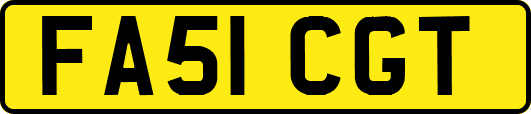 FA51 CGT